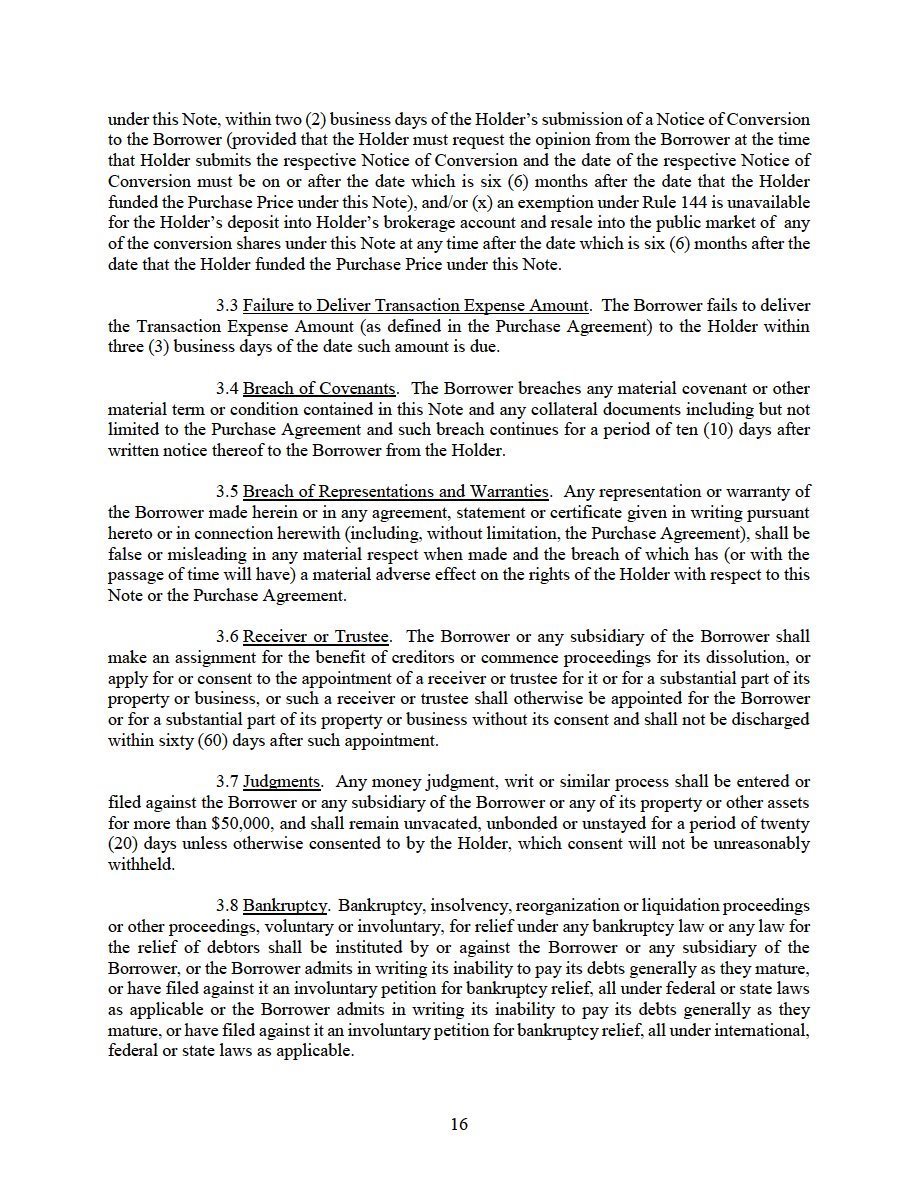 under this Note, within two (2) business days of the Holder's submission of a Notice of Conversion to the Borrower (provided that the Holder must request the opinion from the Borrower at the time that Holder submits the respective Notice of Conversion and the date of the respective Notice of Conversion must be on or after the date which is six (6) months after the date that the Holder funded the Purchase Price under this Note), and/or (x) an exemption under Rule 144 is unavailable for the Holder's deposit into Holder's brokerage account and resale into the public market of any of the conversion shares under this Note at any time after the date which is six (6) months after the date that the Holder funded the Purchase Price under this Note.

3.3 Failure to Deliver Transaction Expense Amount. The Borrower fails to deliver the Transaction Expense Amount (as defined in the Purchase Agreement) to the Holder within three (3) business days of the date such amount is due.

3.4 Breach of Covenants. The Borrower breaches any material covenant or other material term or condition contained in this Note and any collateral documents including but not limited to the Purchase Agreement and such breach continues for a period of ten (10) days after written notice thereof to the Borrower from the Holder.

3.5 Breach of Representations and Warranties. Any representation or warranty of the Borrower made herein or in any agreement, statement or certificate given in writing pursuant hereto or in connection herewith (including, without limitation, the Purchase Agreement), shall be false or misleading in any material respect when made and the breach of which has (or with the passage of time will have) a material adverse effect on the rights of the Holder with respect to this Note or the Purchase Agreement.

3.6 Receiver or Trustee. The Borrower or any subsidiary of the Borrower shall make an assignment for the benefit of creditors or commence proceedings for its dissolution, or apply for or consent to the appointment of a receiver or trustee for it or for a substantial part of its property or business, or such a receiver or trustee shall otherwise be appointed for the Borrower or for a substantial part of its property or business without its consent and shall not be discharged within sixty (60) days after such appointment.

3.7 Judgments. Any money judgment, writ or similar process shall be entered or filed against the Borrower or any subsidiary of the Borrower or any of its property or other assets for more than $50,000, and shall remain unvacated, unbonded or unstayed for a period of twenty (20) days unless otherwise consented to by the Holder, which consent will not be unreasonably withheld.

3.8 Bankruptcy. Bankruptcy, insolvency, reorganization or liquidation proceedings or other proceedings, voluntary or involuntary, for relief under any bankruptcy law or any law for the relief of debtors shall be instituted by or against the Borrower or any subsidiary of the Borrower, or the Borrower admits in writing its inability to pay its debts generally as they mature, or have filed against it an involuntary petition for bankruptcy relief, all under federal or state laws as applicable or the Borrower admits in writing its inability to pay its debts generally as they mature, or have filed against it an involuntary petition for bankruptcy relief, all under international, federal or state laws as applicable.

16